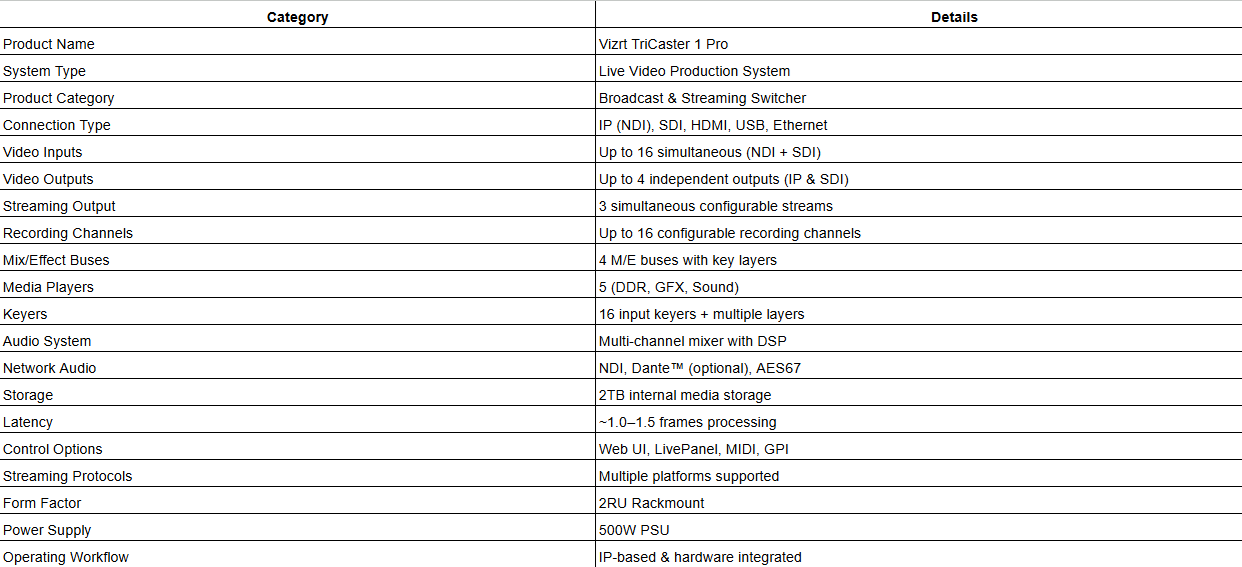 | Category | Details |
|---|---|
| Product Name | Vizrt TriCaster 1 Pro |
| System Type | Live Video Production System |
| Product Category | Broadcast & Streaming Switcher |
| Connection Type | IP (NDI), SDI, HDMI, USB, Ethernet |
| Video Inputs | Up to 16 simultaneous (NDI + SDI) |
| Video Outputs | Up to 4 independent outputs (IP & SDI) |
| Streaming Output | 3 simultaneous configurable streams |
| Recording Channels | Up to 16 configurable recording channels |
| Mix/Effect Buses | 4 M/E buses with key layers |
| Media Players | 5 (DDR, GFX, Sound) |
| Keyers | 16 input keyers + multiple layers |
| Audio System | Multi-channel mixer with DSP |
| Network Audio | NDI, Dante™ (optional), AES67 |
| Storage | 2TB internal media storage |
| Latency | ~1.0–1.5 frames processing |
| Control Options | Web UI, LivePanel, MIDI, GPI |
| Streaming Protocols | Multiple platforms supported |
| Form Factor | 2RU Rackmount |
| Power Supply | 500W PSU |
| Operating Workflow | IP-based & hardware integrated |